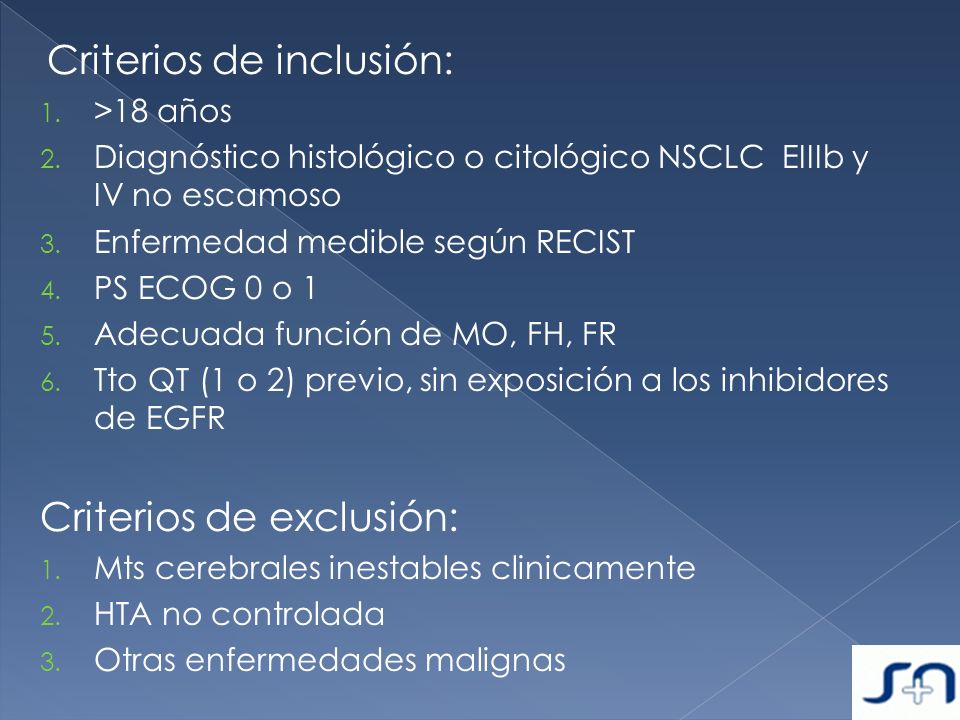 Criterios de inclusión:
1. >18 años
2. Diagnóstico histológico o citológico NSCLC EIIIb y IV no escamoso
3. Enfermedad medible según RECIST
4. PS ECOG 0 o 1
5. Adecuada función de MO, FH, FR
6. Tto QT (1 o 2) previo, sin exposición a los inhibidores de EGFR

Criterios de exclusión:
1. Mts cerebrales inestables clinicamente
2. HTA no controlada
3. Otras enfermedades malignas